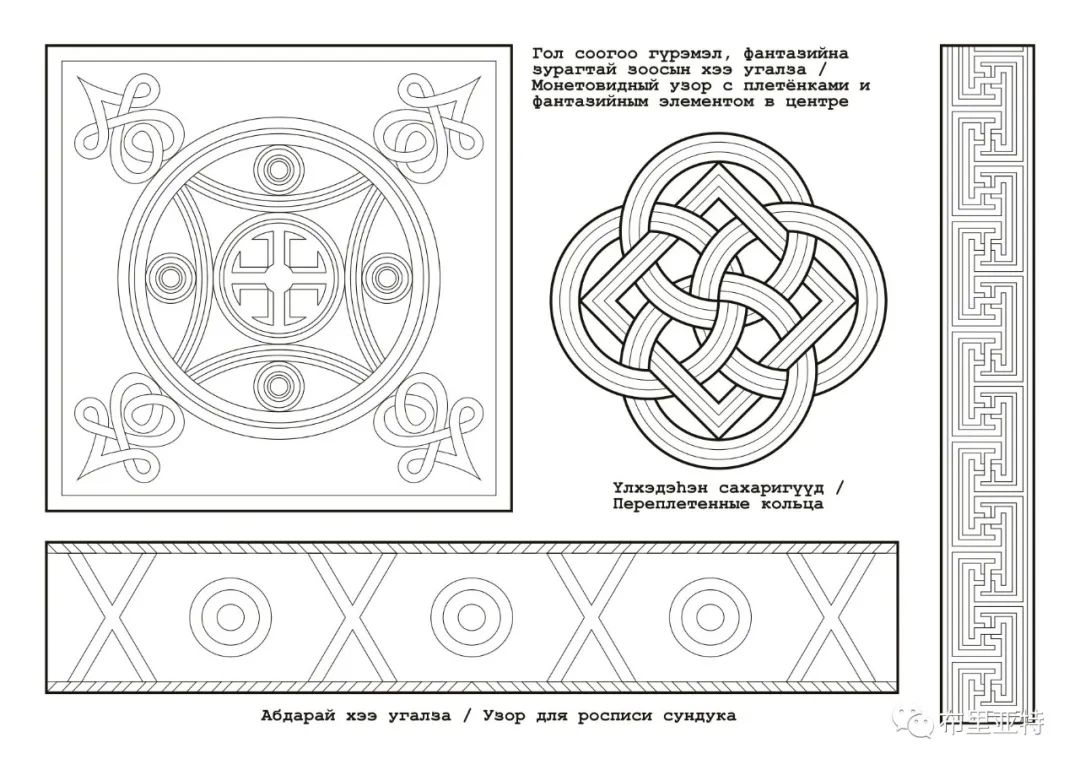 Гол соогоо гүрэмэл, фантазийна зурагтай зоосын хээ угалза / Монетовидный узор с плетёнками и фантазийным элементом в центре

Үлхэдэһэн сахаригууд / Переплетенные кольца

Абдарай хээ угалза / Узор для росписи сундука

布里亚特